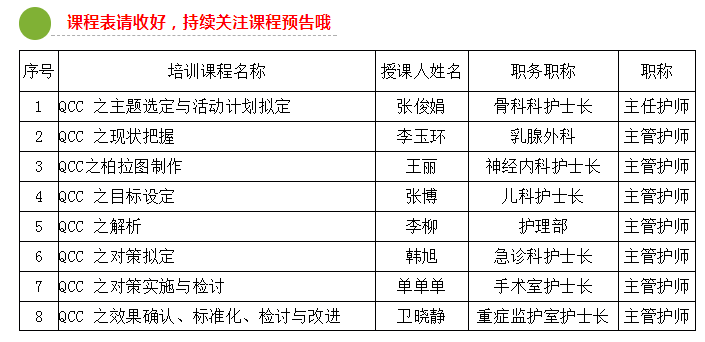 课程表请收好，持续关注课程预告哦

| 序号 | 培训课程名称 | 授课人姓名 | 职务职称 | 职称 |
|---|---|---|---|---|
| 1 | QCC 之主题选定与活动计划拟定 | 张俊娟 | 骨科科护士长 | 主任护师 |
| 2 | QCC 之现状把握 | 李玉环 | 乳腺外科 | 主管护师 |
| 3 | QCC之柏拉图制作 | 王丽 | 神经内科护士长 | 主管护师 |
| 4 | QCC 之目标设定 | 张博 | 儿科护士长 | 主管护师 |
| 5 | QCC 之解析 | 李柳 | 护理部 | 主管护师 |
| 6 | QCC 之对策拟定 | 韩旭 | 急诊科护士长 | 主管护师 |
| 7 | QCC 之对策实施与检讨 | 单单单 | 手术室护士长 | 主管护师 |
| 8 | QCC 之效果确认、标准化、检讨与改进 | 卫晓静 | 重症监护室护士长 | 主管护师 |